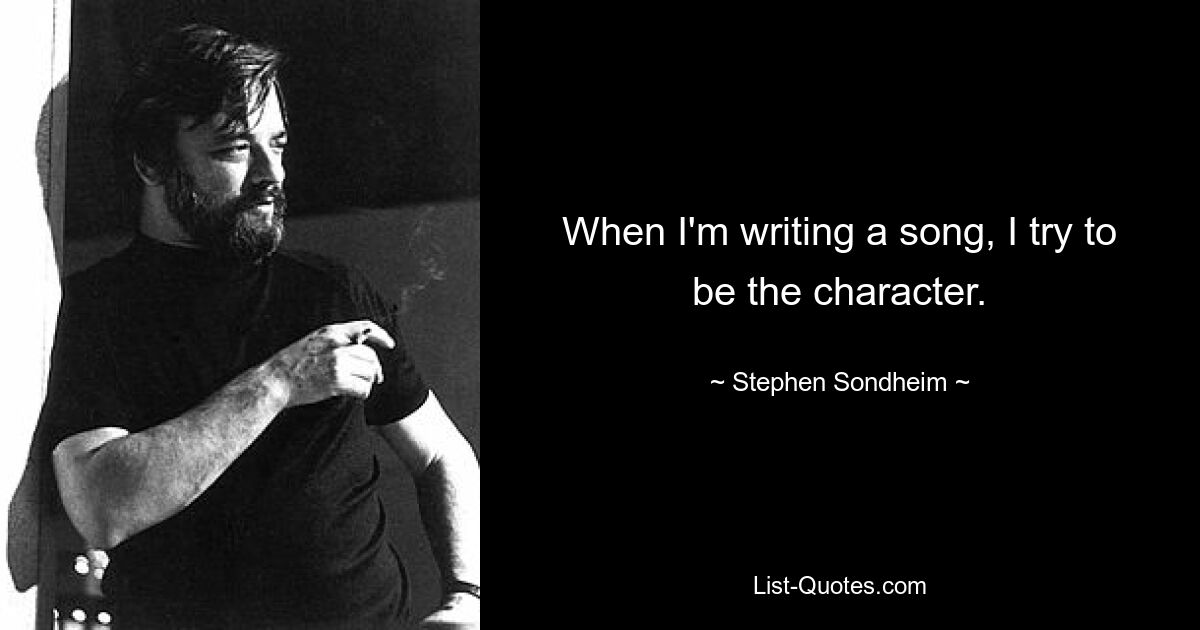 When I'm writing a song, I try to be the character.

~ Stephen Sondheim ~

List-Quotes.com